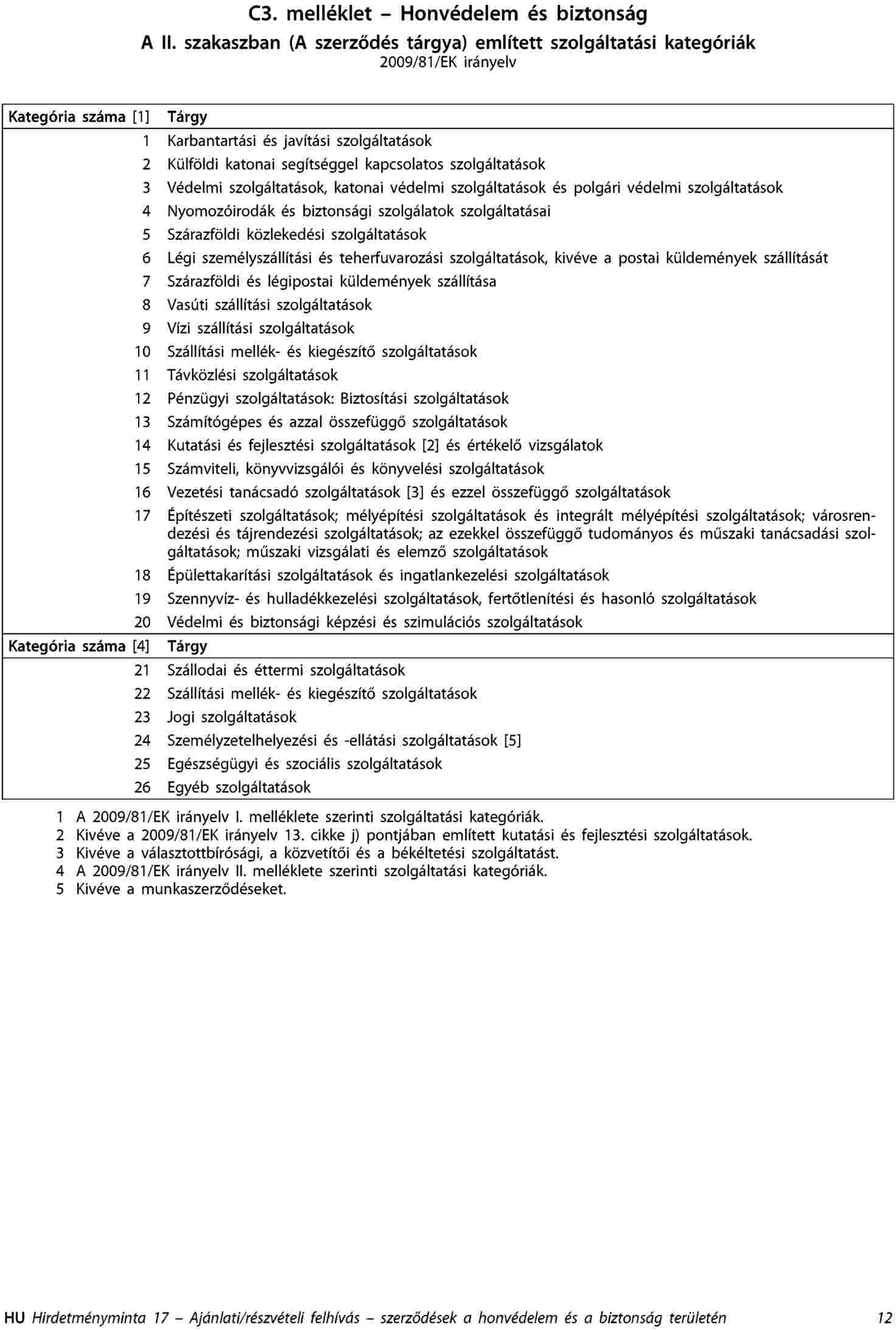 C3. melléklet – Honvédelem és biztonság

A II. szakaszban (A szerződés tárgya) említett szolgáltatási kategóriák

2009/81/EK irányelv

| Kategória száma [1] | Tárgy |
|---|---|
| 1 | Karbantartási és javítási szolgáltatások |
| 2 | Külföldi katonai segítséggel kapcsolatos szolgáltatások |
| 3 | Védelmi szolgáltatások, katonai védelmi szolgáltatások és polgári védelmi szolgáltatások |
| 4 | Nyomozóirodák és biztonsági szolgálatok szolgáltatásai |
| 5 | Szárazföldi közlekedési szolgáltatások |
| 6 | Légi személyszállítási és teherfuvarozási szolgáltatások, kivéve a postai küldemények szállítását |
| 7 | Szárazföldi és légipostai küldemények szállítása |
| 8 | Vasúti szállítási szolgáltatások |
| 9 | Vízi szállítási szolgáltatások |
| 10 | Szállítási mellék- és kiegészítő szolgáltatások |
| 11 | Távközlési szolgáltatások |
| 12 | Pénzügyi szolgáltatások: Biztosítási szolgáltatások |
| 13 | Számítógépes és azzal összefüggő szolgáltatások |
| 14 | Kutatási és fejlesztési szolgáltatások [2] és értékelő vizsgálatok |
| 15 | Számviteli, könyvvizsgálói és könyvelési szolgáltatások |
| 16 | Vezetési tanácsadó szolgáltatások [3] és ezzel összefüggő szolgáltatások |
| 17 | Építészeti szolgáltatások; mélyépítési szolgáltatások és integrált mélyépítési szolgáltatások; városrendezési és tájrendezési szolgáltatások; az ezekkel összefüggő tudományos és műszaki tanácsadási szolgáltatások; műszaki vizsgálati és elemző szolgáltatások |
| 18 | Épülettakarítási szolgáltatások és ingatlankezelési szolgáltatások |
| 19 | Szennyvíz- és hulladékkezelési szolgáltatások, fertőtlenítési és hasonló szolgáltatások |
| 20 | Védelmi és biztonsági képzési és szimulációs szolgáltatások |
| Kategória száma [4] | Tárgy |
| 21 | Szállodai és éttermi szolgáltatások |
| 22 | Szállítási mellék- és kiegészítő szolgáltatások |
| 23 | Jogi szolgáltatások |
| 24 | Személyzetelhelyezési és -ellátási szolgáltatások [5] |
| 25 | Egészségügyi és szociális szolgáltatások |
| 26 | Egyéb szolgáltatások |

1 A 2009/81/EK irányelv I. melléklete szerinti szolgáltatási kategóriák.
2 Kivéve a 2009/81/EK irányelv 13. cikke j) pontjában említett kutatási és fejlesztési szolgáltatások.
3 Kivéve a választottbírósági, a közvetítői és a békéltetési szolgáltatást.
4 A 2009/81/EK irányelv II. melléklete szerinti szolgáltatási kategóriák.
5 Kivéve a munkaszerződéseket.

HU Hirdetményminta 17 – Ajánlati/részvételi felhívás – szerződések a honvédelem és a biztonság területén 12